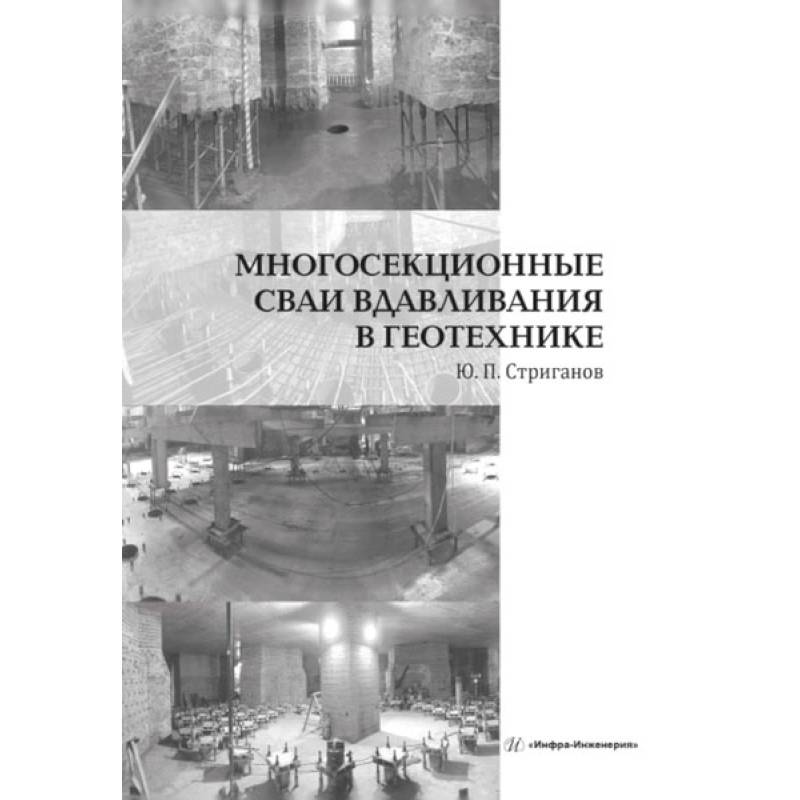 МНОГОСЕКЦИОННЫЕ
СВАИ ВДАВЛИВАНИЯ
В ГЕОТЕХНИКЕ

Ю. П. Стриганов

«Инфра-Инженерия»